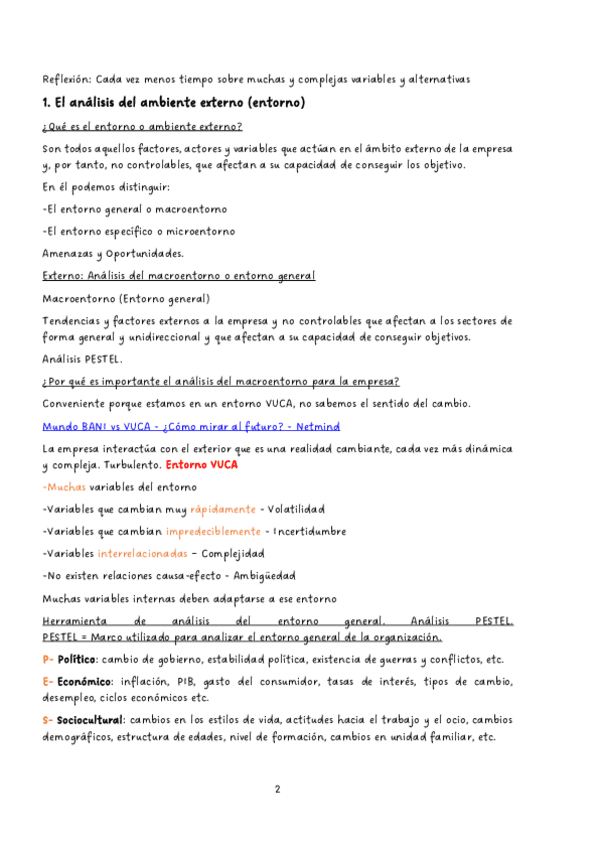 Reflexión: Cada vez menos tiempo sobre muchas y complejas variables y alternativas

1. El análisis del ambiente externo (entorno)

¿Qué es el entorno o ambiente externo?

Son todos aquellos factores, actores y variables que actúan en el ámbito externo de la empresa y, por tanto, no controlables, que afectan a su capacidad de conseguir los objetivo.

En él podemos distinguir:

-El entorno general o macroentorno

-El entorno específico o microentorno

Amenazas y Oportunidades.

Externo: Análisis del macroentorno o entorno general

Macroentorno (Entorno general)

Tendencias y factores externos a la empresa y no controlables que afectan a los sectores de forma general y unidireccional y que afectan a su capacidad de conseguir objetivos.

Análisis PESTEL.

¿Por qué es importante el análisis del macroentorno para la empresa?

Conveniente porque estamos en un entorno VUCA, no sabemos el sentido del cambio.

Mundo BANI vs VUCA - ¿Cómo mirar al futuro? - Netmind

La empresa interactúa con el exterior que es una realidad cambiante, cada vez más dinámica y compleja. Turbulento. Entorno VUCA

-Muchas variables del entorno

-Variables que cambian muy rápidamente - Volatilidad

-Variables que cambian impredeciblemente - Incertidumbre

-Variables interrelacionadas – Complejidad

-No existen relaciones causa-efecto - Ambigüedad

Muchas variables internas deben adaptarse a ese entorno

Herramienta de análisis del entorno general. Análisis PESTEL. PESTEL = Marco utilizado para analizar el entorno general de la organización.

P- Político: cambio de gobierno, estabilidad política, existencia de guerras y conflictos, etc.

E- Económico: inflación, PIB, gasto del consumidor, tasas de interés, tipos de cambio, desempleo, ciclos económicos etc.

S- Sociocultural: cambios en los estilos de vida, actitudes hacia el trabajo y el ocio, cambios demográficos, estructura de edades, nivel de formación, cambios en unidad familiar, etc.

2